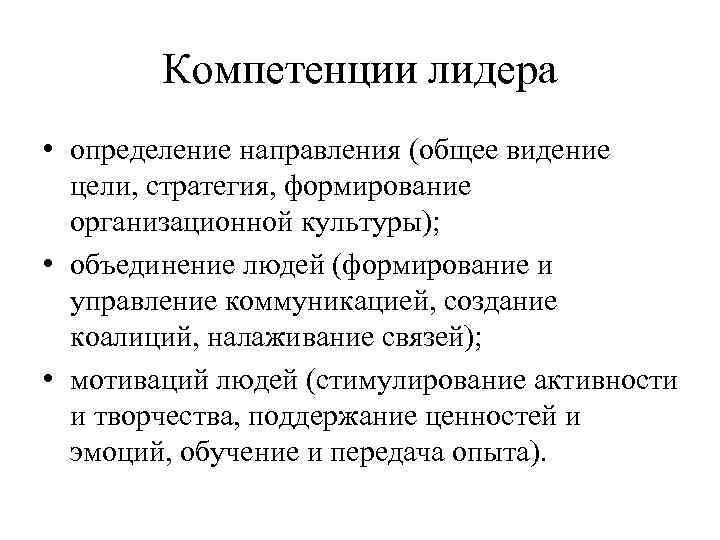 Компетенции лидера

• определение направления (общее видение цели, стратегия, формирование организационной культуры);
• объединение людей (формирование и управление коммуникацией, создание коалиций, налаживание связей);
• мотиваций людей (стимулирование активности и творчества, поддержание ценностей и эмоций, обучение и передача опыта).